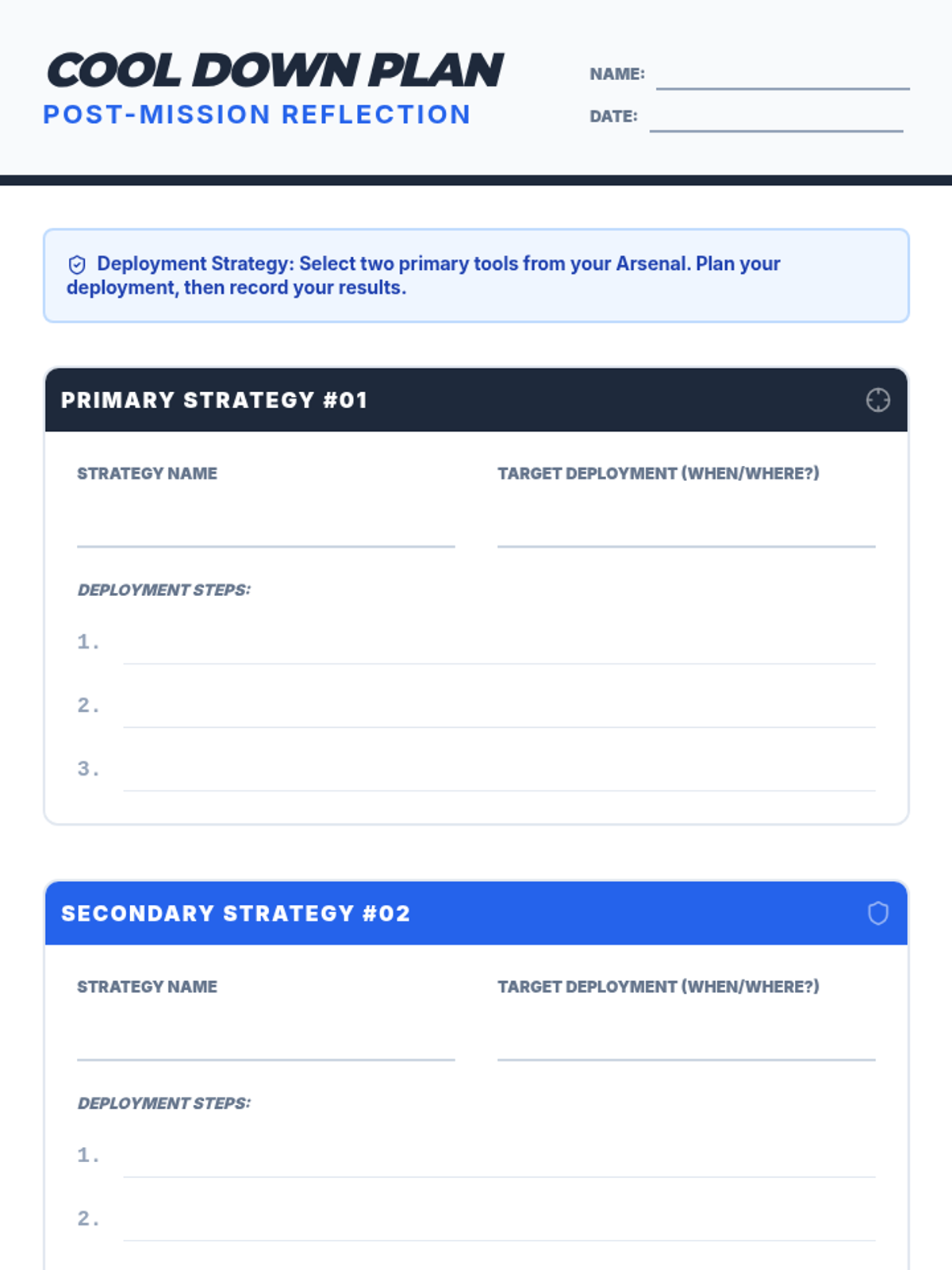 COOL DOWN PLAN
POST-MISSION REFLECTION

NAME:
DATE:

Deployment Strategy: Select two primary tools from your Arsenal. Plan your deployment, then record your results.

PRIMARY STRATEGY #01

STRATEGY NAME
TARGET DEPLOYMENT (WHEN/WHERE?)

DEPLOYMENT STEPS:
1.
2.
3.

SECONDARY STRATEGY #02

STRATEGY NAME
TARGET DEPLOYMENT (WHEN/WHERE?)

DEPLOYMENT STEPS:
1.
2.